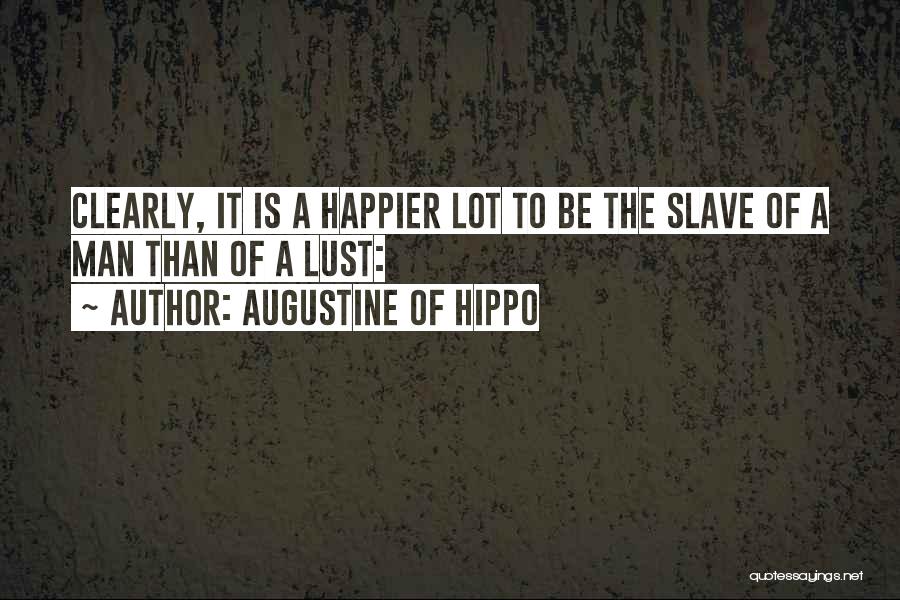 CLEARLY, IT IS A HAPPIER LOT TO BE THE SLAVE OF A MAN THAN OF A LUST:
~ AUTHOR: AUGUSTINE OF HIPPO

quotessayings.net